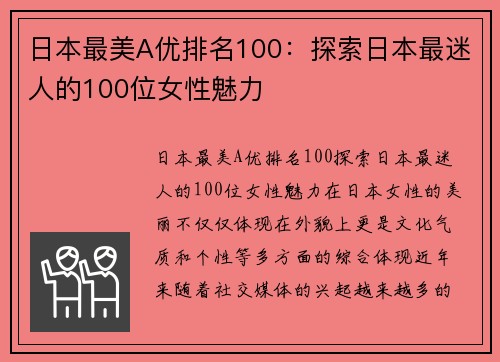 日本最美A优排名100：探索日本最迷人的100位女性魅力

日本最美A优排名100探索日本最迷人的100位女性魅力在日本女性的美丽不仅仅体现在外貌上更是文化气质和个性等多方面的综合体现近年来随着社交媒体的兴起越来越多的